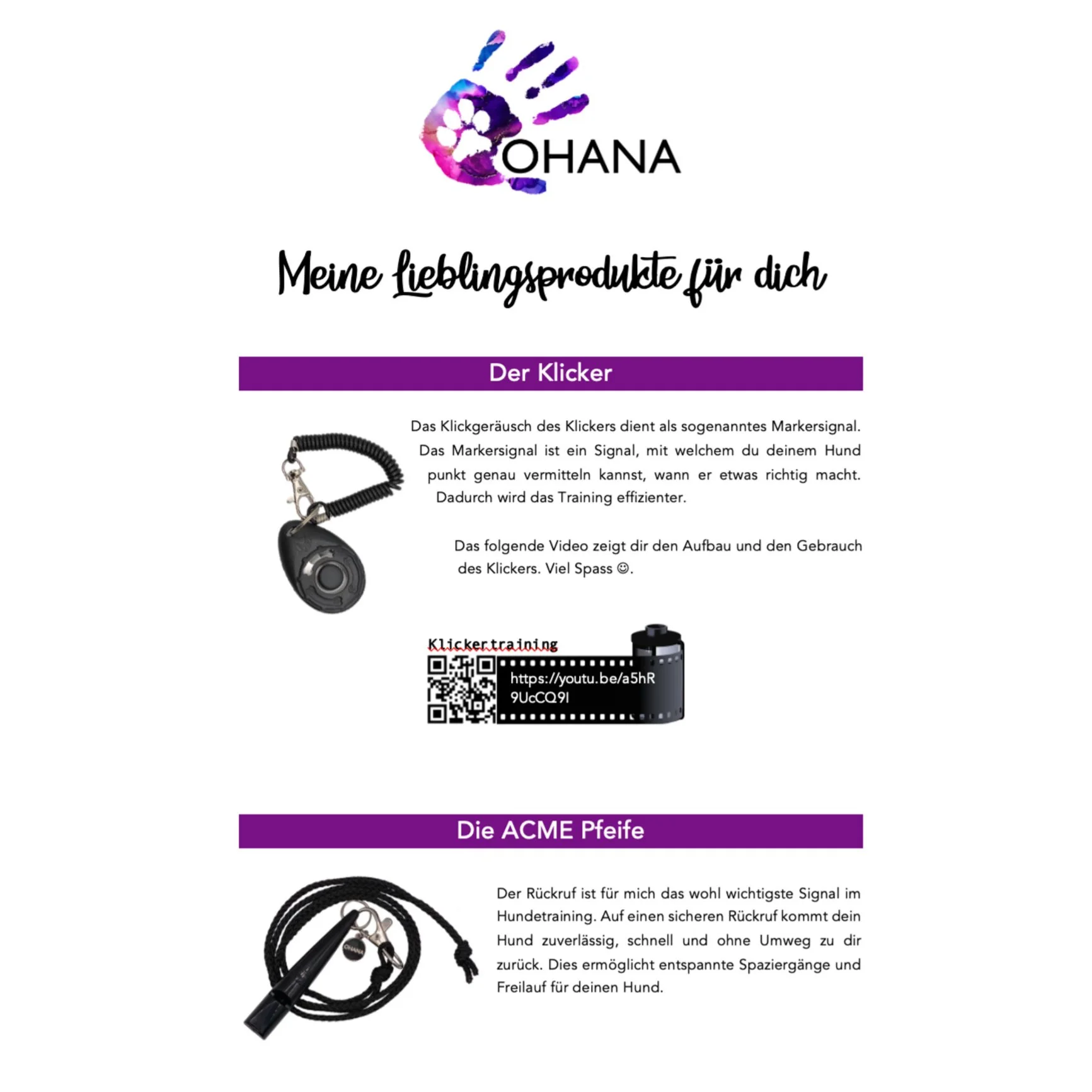 OHANA

Meine Lieblingsprodukte für dich

Der Klicker

Das Klickgeräusch des Klickers dient als sogenanntes Markersignal. Das Markersignal ist ein Signal, mit welchem du deinem Hund punkt genau vermitteln kannst, wann er etwas richtig macht. Dadurch wird das Training effizienter.

Das folgende Video zeigt dir den Aufbau und den Gebrauch des Klickers. Viel Spass ☺.

Klickertraining

https://youtu.be/a5hR9UcCQ9I

Die ACME Pfeife

OHANA

Der Rückruf ist für mich das wohl wichtigste Signal im Hundetraining. Auf einen sicheren Rückruf kommt dein Hund zuverlässig, schnell und ohne Umweg zu dir zurück. Dies ermöglicht entspannte Spaziergänge und Freilauf für deinen Hund.